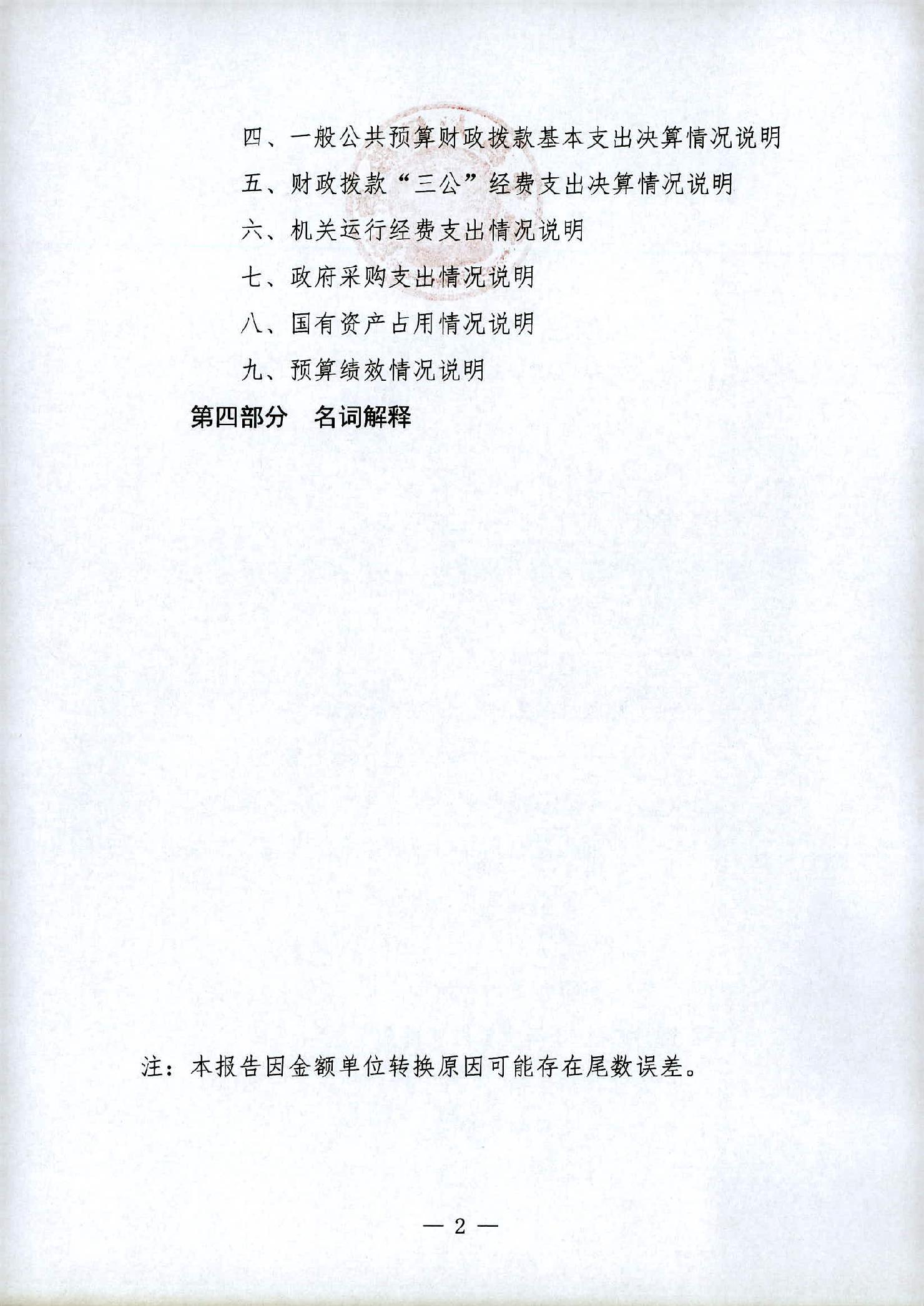 四、一般公共预算财政拨款基本支出决算情况说明

五、财政拨款“三公”经费支出决算情况说明

六、机关运行经费支出情况说明

七、政府采购支出情况说明

八、国有资产占用情况说明

九、预算绩效情况说明

第四部分　名词解释

注：本报告因金额单位转换原因可能存在尾数误差。

— 2 —